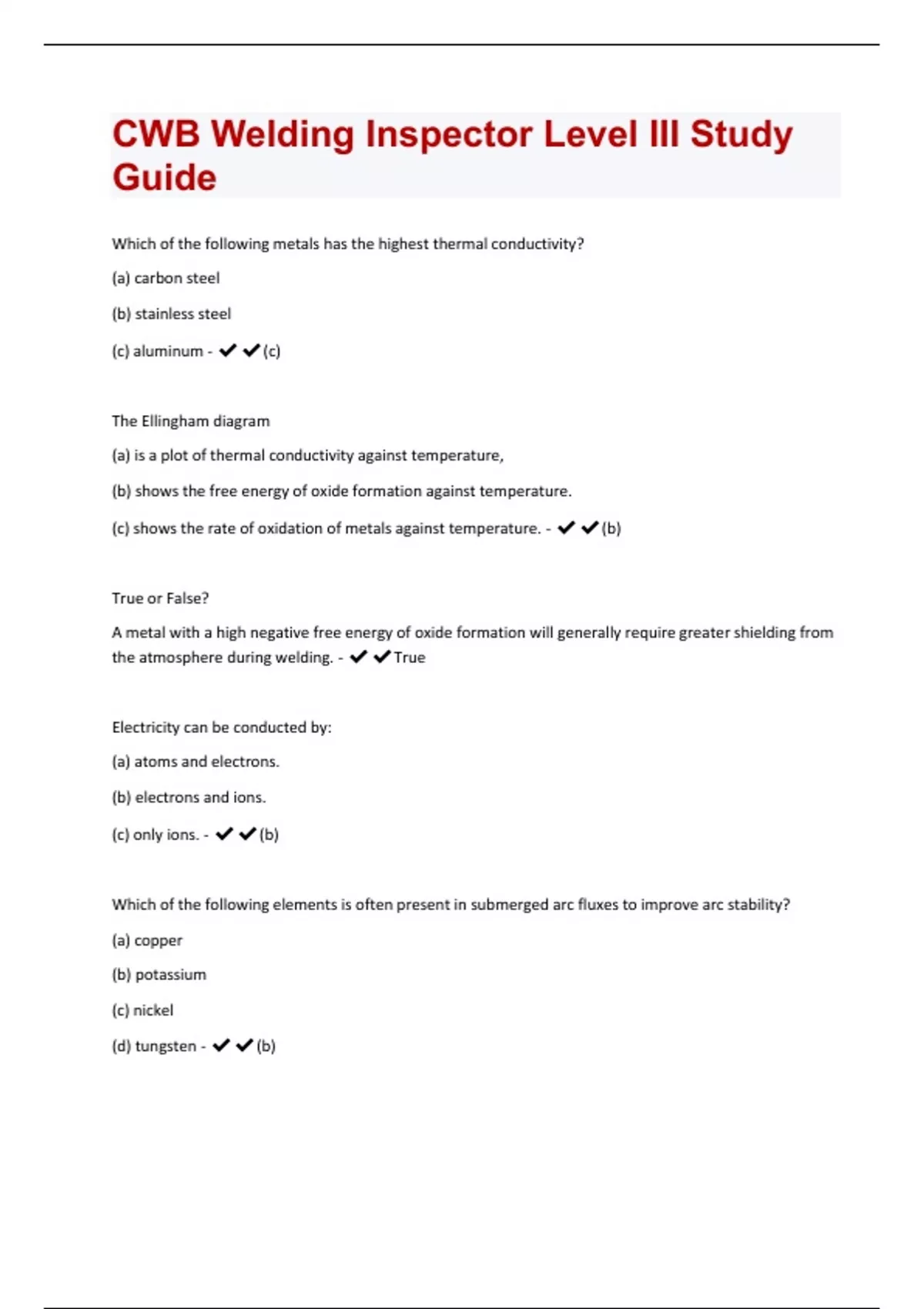 CWB Welding Inspector Level III Study Guide

Which of the following metals has the highest thermal conductivity?

(a) carbon steel

(b) stainless steel

(c) aluminum - ✔✔(c)

The Ellingham diagram

(a) is a plot of thermal conductivity against temperature,

(b) shows the free energy of oxide formation against temperature.

(c) shows the rate of oxidation of metals against temperature. - ✔✔(b)

True or False?

A metal with a high negative free energy of oxide formation will generally require greater shielding from the atmosphere during welding. - ✔✔True

Electricity can be conducted by:

(a) atoms and electrons.

(b) electrons and ions.

(c) only ions. - ✔✔(b)

Which of the following elements is often present in submerged arc fluxes to improve arc stability?

(a) copper

(b) potassium

(c) nickel

(d) tungsten - ✔✔(b)